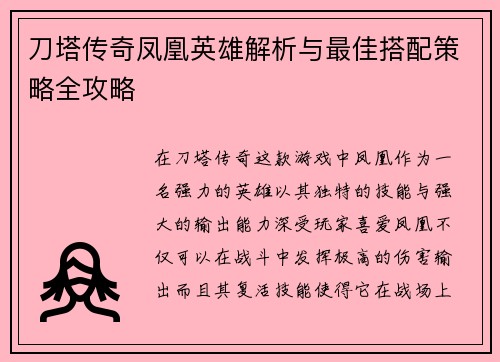 刀塔传奇凤凰英雄解析与最佳搭配策略全攻略

在刀塔传奇这款游戏中凤凰作为一名强力的英雄以其独特的技能与强大的输出能力深受玩家喜爱凤凰不仅可以在战斗中发挥极高的伤害输出而且其复活技能使得它在战场上